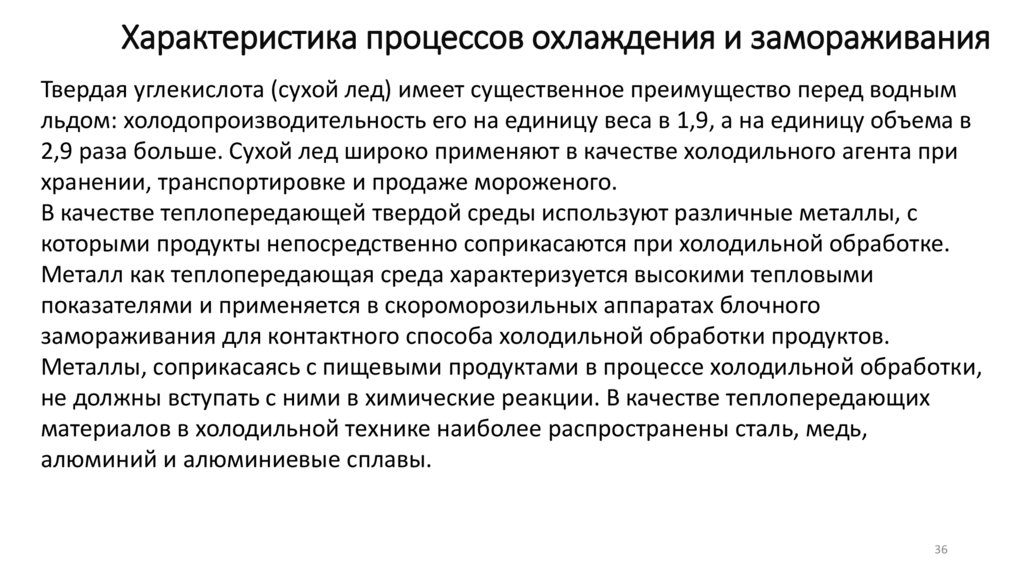 Характеристика процессов охлаждения и замораживания

Твердая углекислота (сухой лед) имеет существенное преимущество перед водным льдом: холодопроизводительность его на единицу веса в 1,9, а на единицу объема в 2,9 раза больше. Сухой лед широко применяют в качестве холодильного агента при хранении, транспортировке и продаже мороженого.
В качестве теплопередающей твердой среды используют различные металлы, с которыми продукты непосредственно соприкасаются при холодильной обработке. Металл как теплопередающая среда характеризуется высокими тепловыми показателями и применяется в скороморозильных аппаратах блочного замораживания для контактного способа холодильной обработки продуктов. Металлы, соприкасаясь с пищевыми продуктами в процессе холодильной обработки, не должны вступать с ними в химические реакции. В качестве теплопередающих материалов в холодильной технике наиболее распространены сталь, медь, алюминий и алюминиевые сплавы.

36